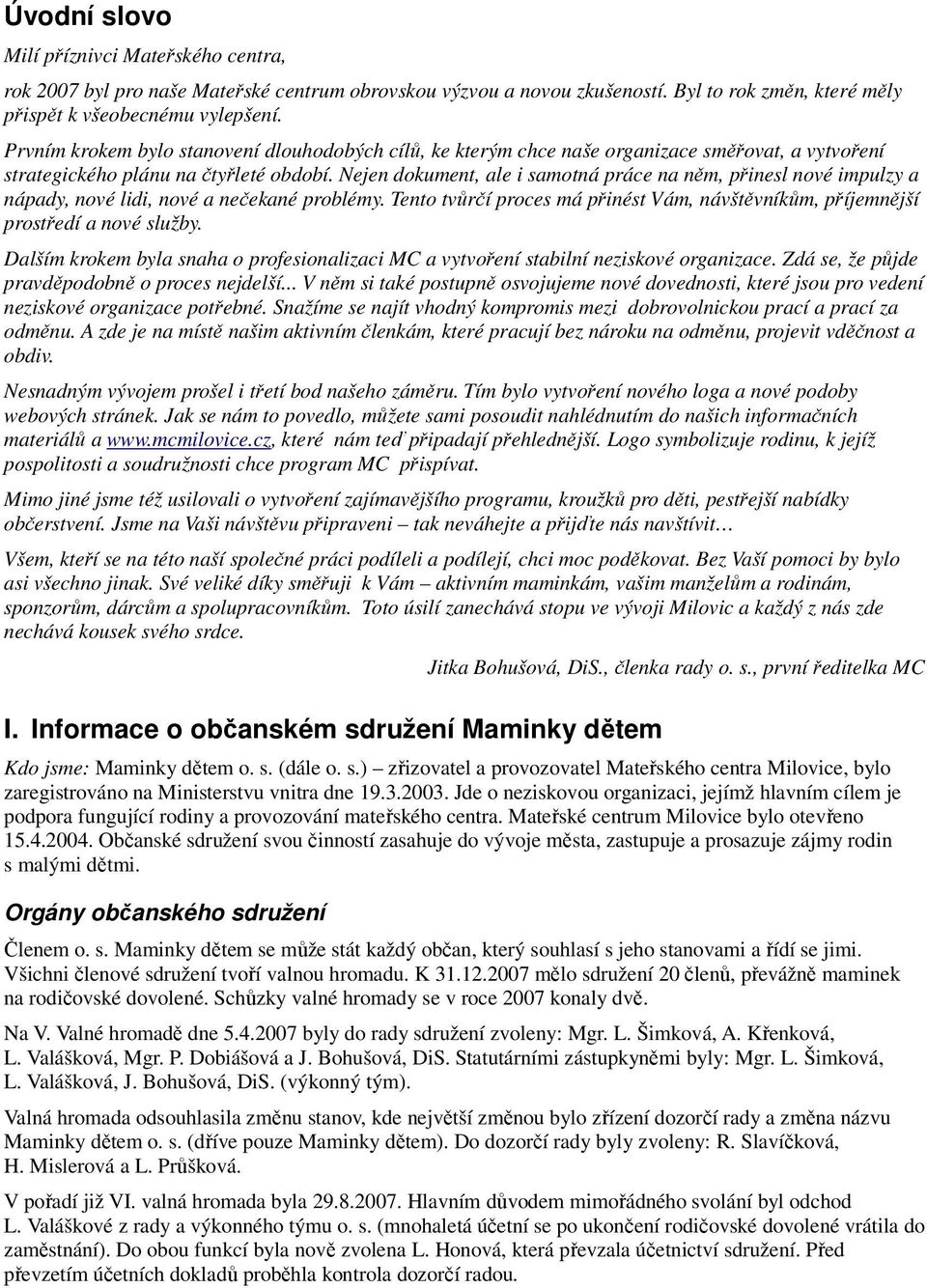 Úvodní slovo

Milí příznivci Mateřského centra,

rok 2007 byl pro naše Mateřské centrum obrovskou výzvou a novou zkušeností. Byl to rok změn, které měly přispět k všeobecnému vylepšení.

Prvním krokem bylo stanovení dlouhodobých cílů, ke kterým chce naše organizace směřovat, a vytvoření strategického plánu na čtyřleté období. Nejen dokument, ale i samotná práce na něm, přinesl nové impulzy a nápady, nové lidi, nové a nečekané problémy. Tento tvůrčí proces má přinést Vám, návštěvníkům, příjemnější prostředí a nové služby.

Dalším krokem byla snaha o profesionalizaci MC a vytvoření stabilní neziskové organizace. Zdá se, že půjde pravděpodobně o proces nejdelší... V něm si také postupně osvojujeme nové dovednosti, které jsou pro vedení neziskové organizace potřebné. Snažíme se najít vhodný kompromis mezi dobrovolnickou prací a prací za odměnu. A zde je na místě našim aktivním členkám, které pracují bez nároku na odměnu, projevit vděčnost a obdiv.

Nesnadným vývojem prošel i třetí bod našeho záměru. Tím bylo vytvoření nového loga a nové podoby webových stránek. Jak se nám to povedlo, můžete sami posoudit nahlédnutím do našich informačních materiálů a www.mcmilovice.cz, které nám teď připadají přehlednější. Logo symbolizuje rodinu, k jejíž pospolitosti a soudružnosti chce program MC přispívat.

Mimo jiné jsme též usilovali o vytvoření zajímavějšího programu, kroužků pro děti, pestřejší nabídky občerstvení. Jsme na Vaši návštěvu připraveni – tak neváhejte a přijďte nás navštívit…

Všem, kteří se na této naší společné práci podíleli a podílejí, chci moc poděkovat. Bez Vaší pomoci by bylo asi všechno jinak. Své veliké díky směřuji k Vám – aktivním maminkám, vašim manželům a rodinám, sponzorům, dárcům a spolupracovníkům. Toto úsilí zanechává stopu ve vývoji Milovic a každý z nás zde nechává kousek svého srdce.

Jitka Bohušová, DiS., členka rady o. s., první ředitelka MC

I. Informace o občanském sdružení Maminky dětem

Kdo jsme: Maminky dětem o. s. (dále o. s.) – zřizovatel a provozovatel Mateřského centra Milovice, bylo zaregistrováno na Ministerstvu vnitra dne 19.3.2003. Jde o neziskovou organizaci, jejímž hlavním cílem je podpora fungující rodiny a provozování mateřského centra. Mateřské centrum Milovice bylo otevřeno 15.4.2004. Občanské sdružení svou činností zasahuje do vývoje města, zastupuje a prosazuje zájmy rodin s malými dětmi.

Orgány občanského sdružení

Členem o. s. Maminky dětem se může stát každý občan, který souhlasí s jeho stanovami a řídí se jimi. Všichni členové sdružení tvoří valnou hromadu. K 31.12.2007 mělo sdružení 20 členů, převážně maminek na rodičovské dovolené. Schůzky valné hromady se v roce 2007 konaly dvě.

Na V. Valné hromadě dne 5.4.2007 byly do rady sdružení zvoleny: Mgr. L. Šimková, A. Křenková, L. Valášková, Mgr. P. Dobiášová a J. Bohušová, DiS. Statutárními zástupkyněmi byly: Mgr. L. Šimková, L. Valášková, J. Bohušová, DiS. (výkonný tým).

Valná hromada odsouhlasila změnu stanov, kde největší změnou bylo zřízení dozorčí rady a změna názvu Maminky dětem o. s. (dříve pouze Maminky dětem). Do dozorčí rady byly zvoleny: R. Slavíčková, H. Mislerová a L. Průšková.

V pořadí již VI. valná hromada byla 29.8.2007. Hlavním důvodem mimořádného svolání byl odchod L. Valáškové z rady a výkonného týmu o. s. (mnohaletá účetní se po ukončení rodičovské dovolené vrátila do zaměstnání). Do obou funkcí byla nově zvolena L. Honová, která převzala účetnictví sdružení. Před převzetím účetních dokladů proběhla kontrola dozorčí radou.